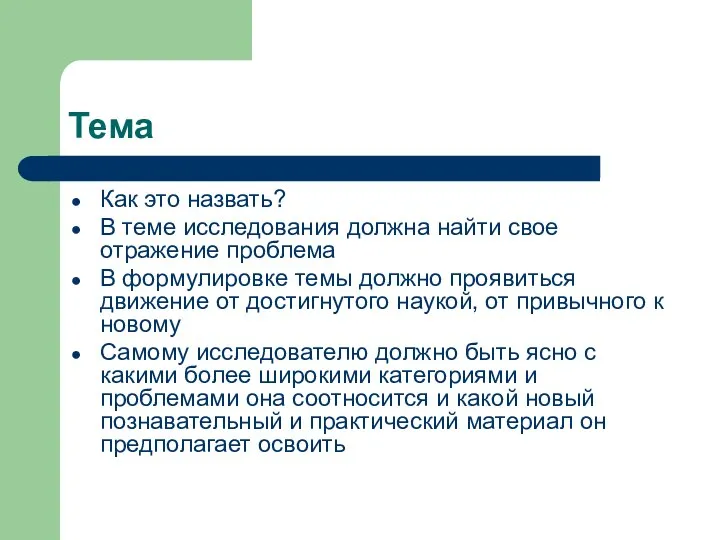 Тема

- Как это назвать?
- В теме исследования должна найти свое отражение проблема
- В формулировке темы должно проявиться движение от достигнутого наукой, от привычного к новому
- Самому исследователю должно быть ясно с какими более широкими категориями и проблемами она соотносится и какой новый познавательный и практический материал он предполагает освоить